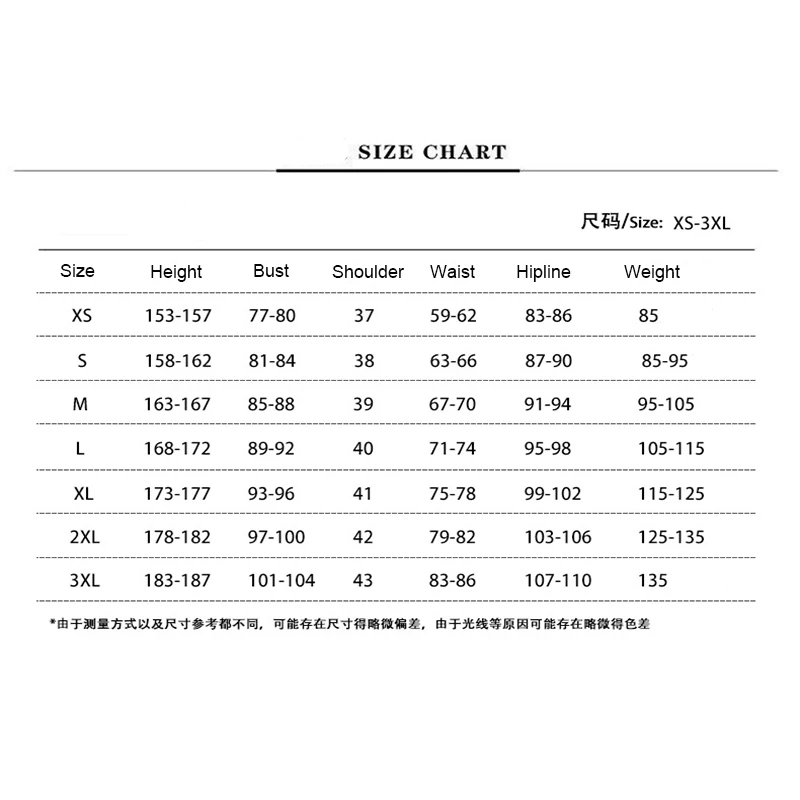 SIZE CHART

尺码/Size: XS-3XL

| Size | Height | Bust | Shoulder | Waist | Hipline | Weight |
|---|---|---|---|---|---|---|
| XS | 153-157 | 77-80 | 37 | 59-62 | 83-86 | 85 |
| S | 158-162 | 81-84 | 38 | 63-66 | 87-90 | 85-95 |
| M | 163-167 | 85-88 | 39 | 67-70 | 91-94 | 95-105 |
| L | 168-172 | 89-92 | 40 | 71-74 | 95-98 | 105-115 |
| XL | 173-177 | 93-96 | 41 | 75-78 | 99-102 | 115-125 |
| 2XL | 178-182 | 97-100 | 42 | 79-82 | 103-106 | 125-135 |
| 3XL | 183-187 | 101-104 | 43 | 83-86 | 107-110 | 135 |

*由于测量方式以及尺寸参考都不同，可能存在尺寸得略微偏差，由于光线等原因可能存在略微得色差